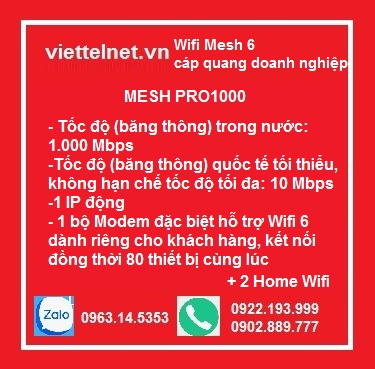 viettelnet.vn
Wifi Mesh 6
cáp quang doanh nghiệp

MESH PRO1000

- Tốc độ (băng thông) trong nước: 1.000 Mbps
-Tốc độ (băng thông) quốc tế tối thiểu, không hạn chế tốc độ tối đa: 10 Mbps
-1 IP động
- 1 bộ Modem đặc biệt hỗ trợ Wifi 6 dành riêng cho khách hàng, kết nối đồng thời 80 thiết bị cùng lúc

+ 2 Home Wifi

Zalo
0963.14.5353
0922.193.999
0902.889.777